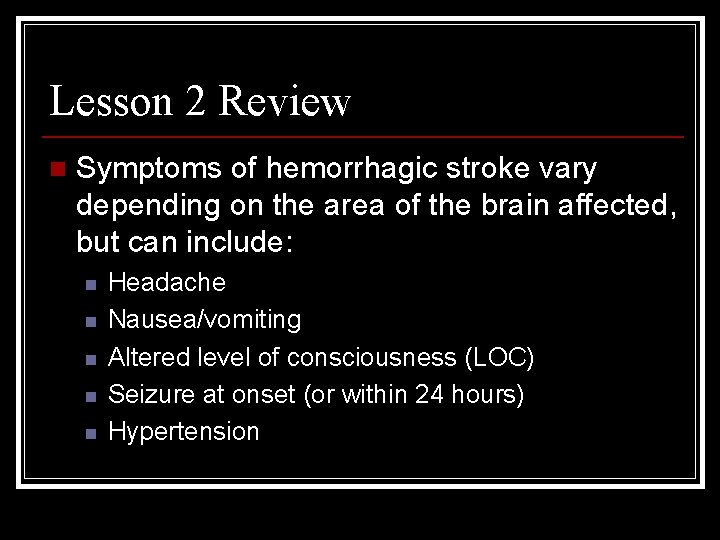 Lesson 2 Review

Symptoms of hemorrhagic stroke vary depending on the area of the brain affected, but can include:

Headache

Nausea/vomiting

Altered level of consciousness (LOC)

Seizure at onset (or within 24 hours)

Hypertension